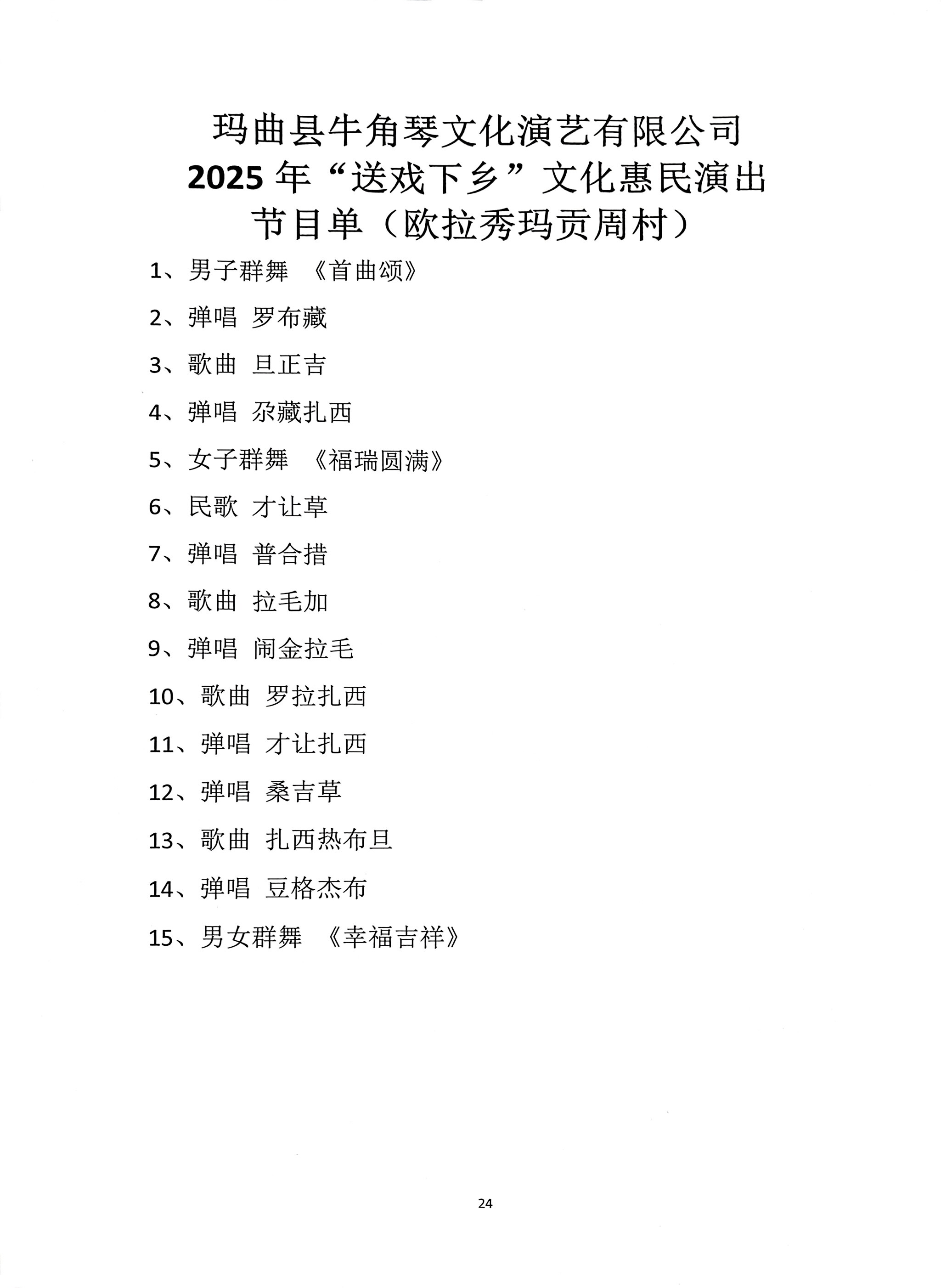 玛曲县牛角琴文化演艺有限公司
2025 年“送戏下乡”文化惠民演出
节目单（欧拉秀玛贡周村）

1、男子群舞 《首曲颂》

2、弹唱 罗布藏

3、歌曲 旦正吉

4、弹唱 尕藏扎西

5、女子群舞 《福瑞圆满》

6、民歌 才让草

7、弹唱 普合措

8、歌曲 拉毛加

9、弹唱 闹金拉毛

10、歌曲 罗拉扎西

11、弹唱 才让扎西

12、弹唱 桑吉草

13、歌曲 扎西热布旦

14、弹唱 豆格杰布

15、男女群舞 《幸福吉祥》

24